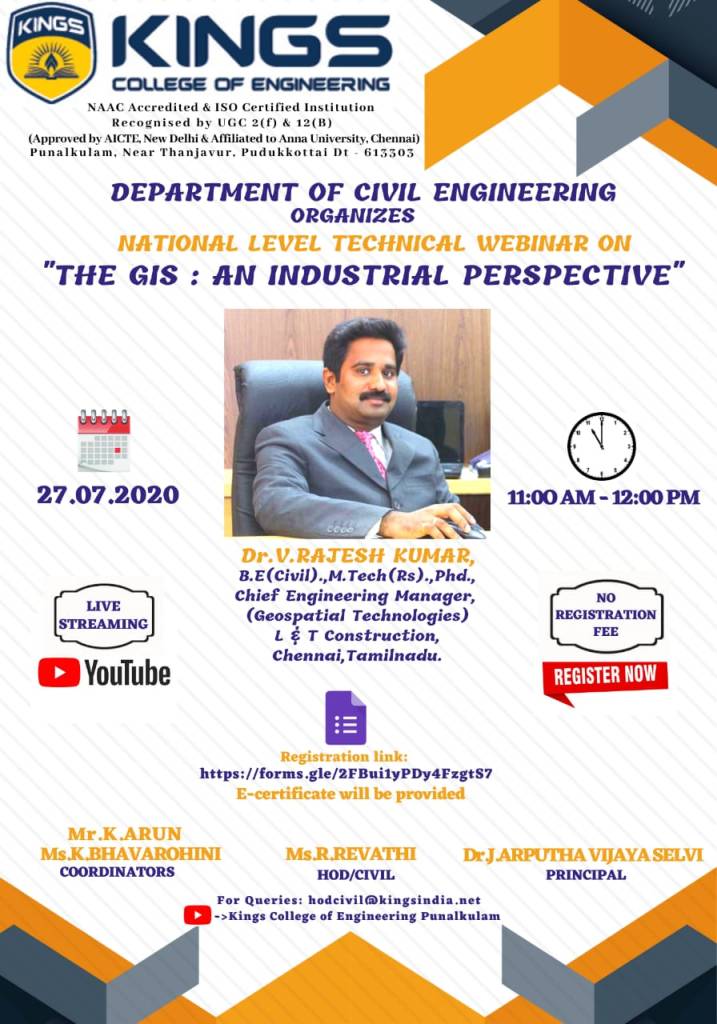 KINGS

KINGS
COLLEGE OF ENGINEERING
NAAC Accredited & ISO Certified Institution
Recognised by UGC 2(f) & 12(B)
(Approved by AICTE, New Delhi & Affiliated to Anna University, Chennai)
Punalkulam, Near Thanjavur, Pudukkottai Dt - 613303

DEPARTMENT OF CIVIL ENGINEERING
ORGANIZES
NATIONAL LEVEL TECHNICAL WEBINAR ON
"THE GIS : AN INDUSTRIAL PERSPECTIVE"

27.07.2020

11:00 AM - 12:00 PM

Dr.V.RAJESH KUMAR,
B.E(Civil).,M.Tech(Rs).,Phd.,
Chief Engineering Manager,
(Geospatial Technologies)
L & T Construction,
Chennai,Tamilnadu.

LIVE
STREAMING

YouTube

NO
REGISTRATION
FEE

REGISTER NOW

Registration link:
https://forms.gle/2FBui1yPDy4FzgtS7
E-certificate will be provided

Mr.K.ARUN
Ms.K.BHAVAROHINI
COORDINATORS

Ms.R.REVATHI
HOD/CIVIL

Dr.J.ARPUTHA VIJAYA SELVI
PRINCIPAL

For Queries: hodcivil@kingsindia.net
->Kings College of Engineering Punalkulam